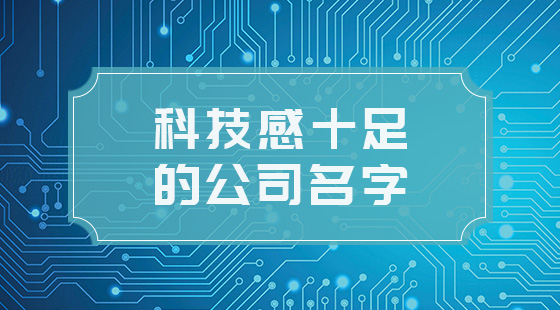 科技感十足
的公司名字